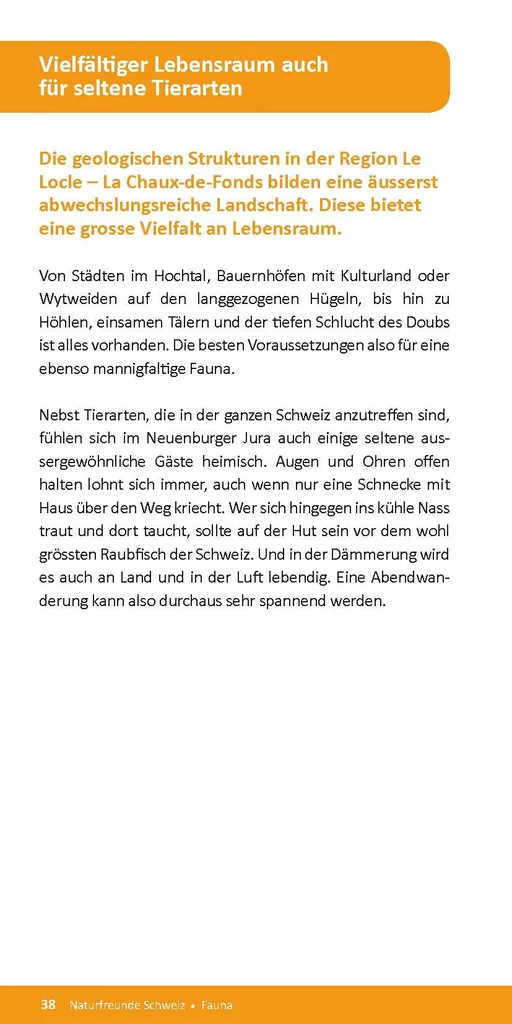 Vielfältiger Lebensraum auch für seltene Tierarten

Die geologischen Strukturen in der Region Le Locle – La Chaux-de-Fonds bilden eine äusserst abwechslungsreiche Landschaft. Diese bietet eine grosse Vielfalt an Lebensraum.

Von Städten im Hochtal, Bauernhöfen mit Kulturland oder Wytweiden auf den langgezogenen Hügeln, bis hin zu Höhlen, einsamen Tälern und der tiefen Schlucht des Doubs ist alles vorhanden. Die besten Voraussetzungen also für eine ebenso mannigfaltige Fauna.

Nebst Tierarten, die in der ganzen Schweiz anzutreffen sind, fühlen sich im Neuenburger Jura auch einige seltene aussergewöhnliche Gäste heimisch. Augen und Ohren offen halten lohnt sich immer, auch wenn nur eine Schnecke mit Haus über den Weg kriecht. Wer sich hingegen ins kühle Nass traut und dort taucht, sollte auf der Hut sein vor dem wohl grössten Raubfisch der Schweiz. Und in der Dämmerung wird es auch an Land und in der Luft lebendig. Eine Abendwanderung kann also durchaus sehr spannend werden.

38 Naturfreunde Schweiz • Fauna